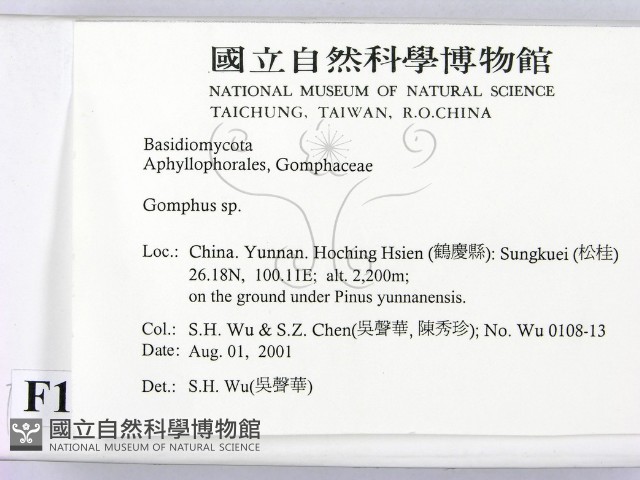 國立自然科學博物館
NATIONAL MUSEUM OF NATURAL SCIENCE
TAICHUNG, TAIWAN, R.O.CHINA

Basidiomycota
Aphyllophorales, Gomphaceae

Gomphus sp.

Loc.: China. Yunnan. Hoching Hsien (鶴慶縣): Sungkuei (松桂)
26.18N, 100.11E; alt. 2,200m;
on the ground under Pinus yunnanensis.

Col.: S.H. Wu & S.Z. Chen(吳聲華, 陳秀珍); No. Wu 0108-13
Date: Aug. 01, 2001

Det.: S.H. Wu(吳聲華)

F1

國立自然科學博物館
NATIONAL MUSEUM OF NATURAL SCIENCE